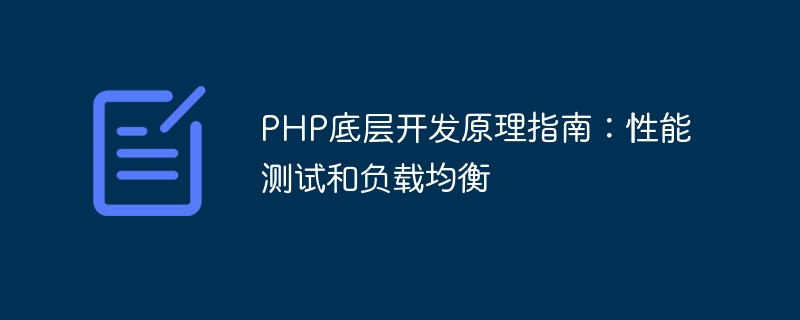 PHP底层开发原理指南：性能测试和负载均衡